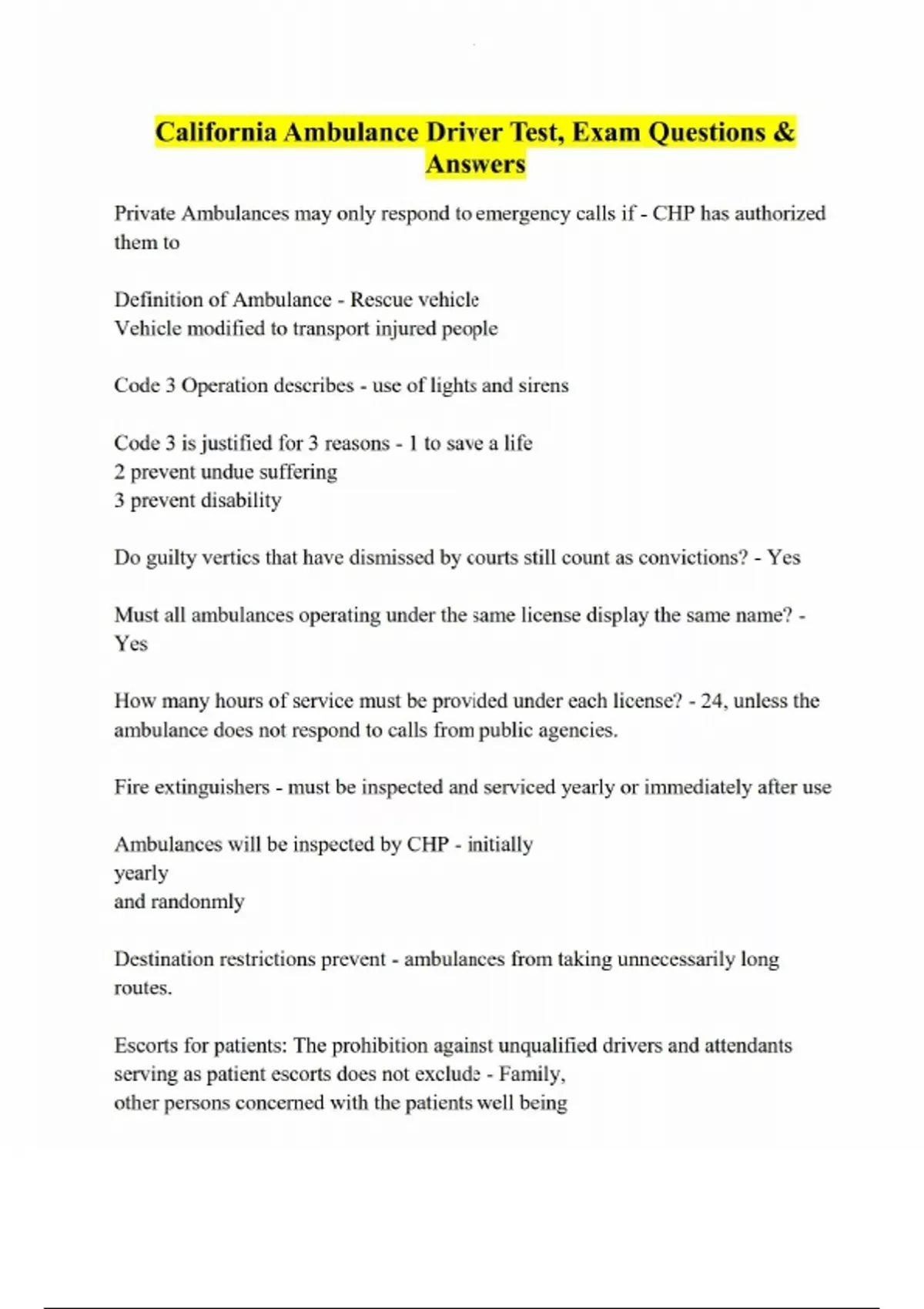 California Ambulance Driver Test, Exam Questions & Answers

Private Ambulances may only respond to emergency calls if - CHP has authorized them to

Definition of Ambulance - Rescue vehicle
Vehicle modified to transport injured people

Code 3 Operation describes - use of lights and sirens

Code 3 is justified for 3 reasons - 1 to save a life
2 prevent undue suffering
3 prevent disability

Do guilty vertics that have dismissed by courts still count as convictions? - Yes

Must all ambulances operating under the same license display the same name? - Yes

How many hours of service must be provided under each license? - 24, unless the ambulance does not respond to calls from public agencies.

Fire extinguishers - must be inspected and serviced yearly or immediately after use

Ambulances will be inspected by CHP - initially
yearly
and randonmly

Destination restrictions prevent - ambulances from taking unnecessarily long routes.

Escorts for patients: The prohibition against unqualified drivers and attendants serving as patient escorts does not exclude - Family,
other persons concerned with the patients well being